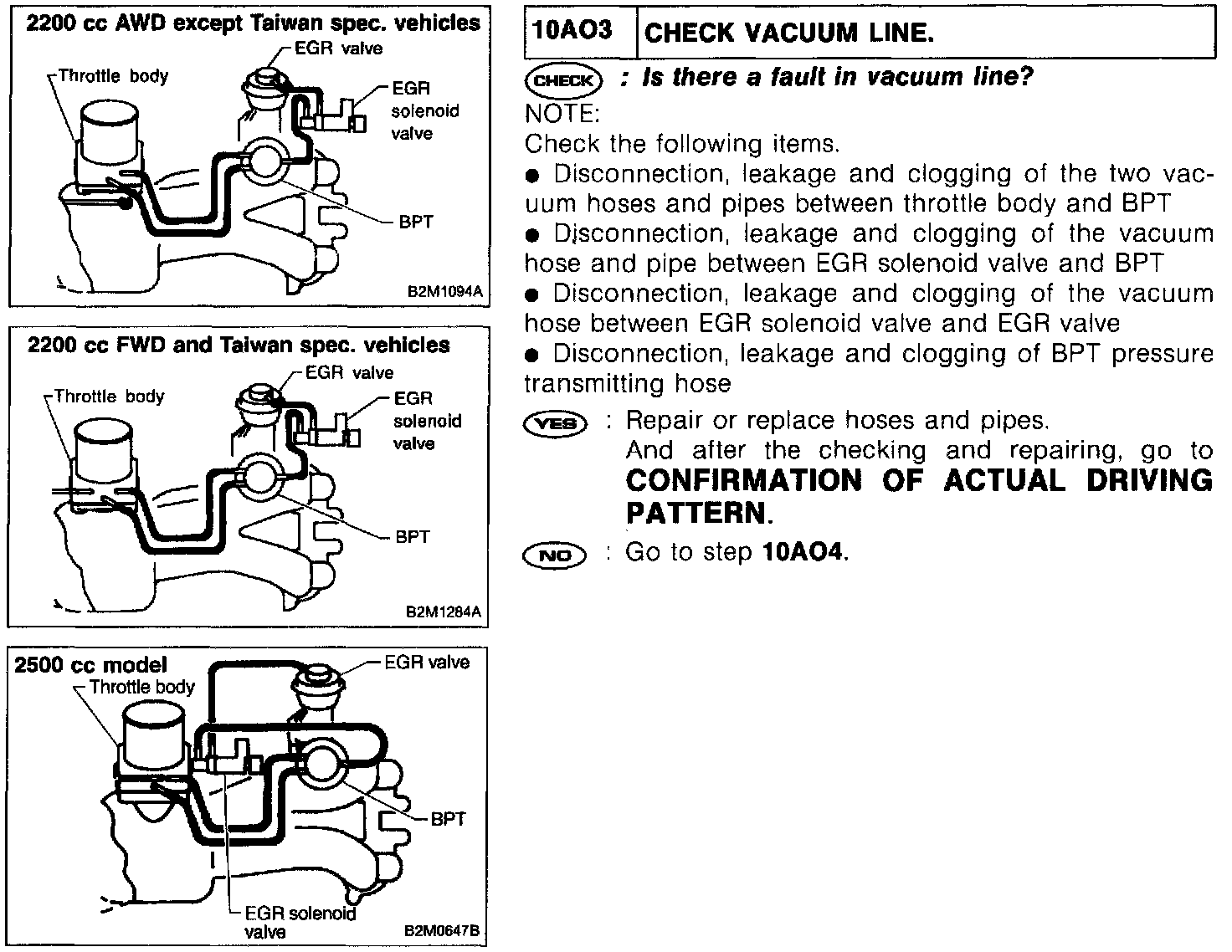 2200 cc AWD except Taiwan spec. vehicles
EGR valve
Throttle body
EGR solenoid valve
BPT
B2M1094A

2200 cc FWD and Taiwan spec. vehicles
EGR valve
Throttle body
EGR solenoid valve
BPT
B2M1284A

2500 cc model
EGR valve
Throttle body
BPT
EGR solenoid valve
B2M0647B

| 10AO3 | CHECK VACUUM LINE. |
|---|---|

CHECK : Is there a fault in vacuum line?
NOTE:
Check the following items.
● Disconnection, leakage and clogging of the two vacuum hoses and pipes between throttle body and BPT
● Disconnection, leakage and clogging of the vacuum hose and pipe between EGR solenoid valve and BPT
● Disconnection, leakage and clogging of the vacuum hose between EGR solenoid valve and EGR valve
● Disconnection, leakage and clogging of BPT pressure transmitting hose

YES : Repair or replace hoses and pipes. And after the checking and repairing, go to CONFIRMATION OF ACTUAL DRIVING PATTERN.

NO : Go to step 10AO4.